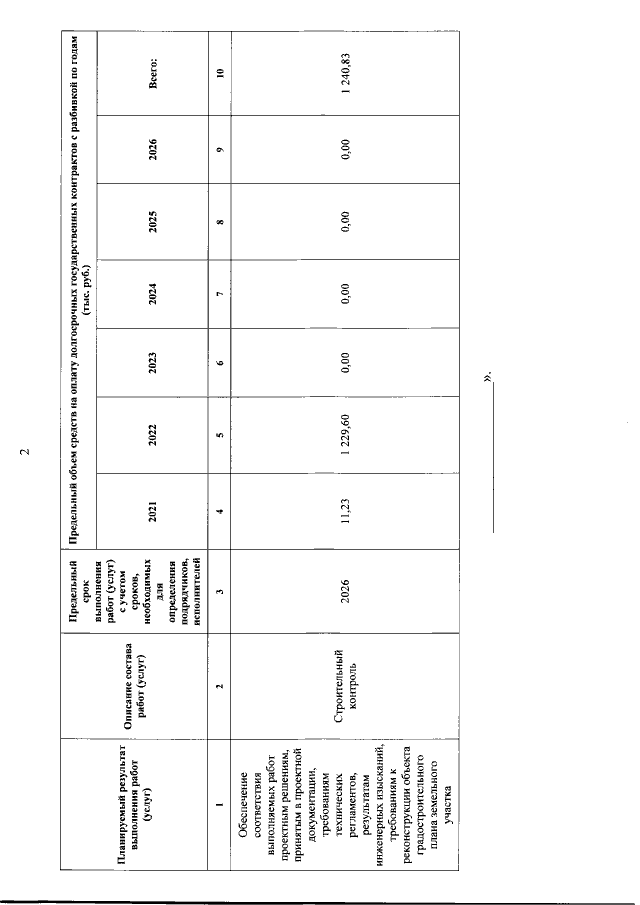 2

| Планируемый результат выполнения работ (услуг) | Описание состава работ (услуг) | Предельный срок выполнения работ (услуг) с учетом сроков, необходимых для определения подрядчиков, исполнителей | Предельный объем средств на оплату долгосрочных государственных контрактов с разбивкой по годам (тыс. руб.) | | | | | | |
|---|---|---|---|---|---|---|---|---|---|
| | | | 2021 | 2022 | 2023 | 2024 | 2025 | 2026 | Всего: |
| 1 | 2 | 3 | 4 | 5 | 6 | 7 | 8 | 9 | 10 |
| Обеспечение соответствия выполняемых работ проектным решениям, принятым в проектной документации, требованиям технических регламентов, результатам инженерных изысканий, требованиям к реконструкции объекта градостроительного плана земельного участка | Строительный контроль | 2026 | 11,23 | 1 229,60 | 0,00 | 0,00 | 0,00 | 0,00 | 1 240,83 |

».